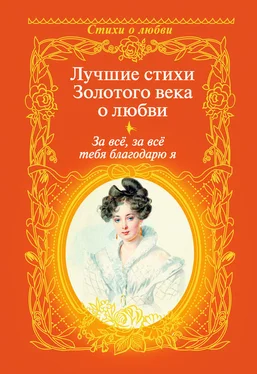 Стихи о любви

Лучшие стихи Золотого века о любви

За всё, за всё тебя благодарю я